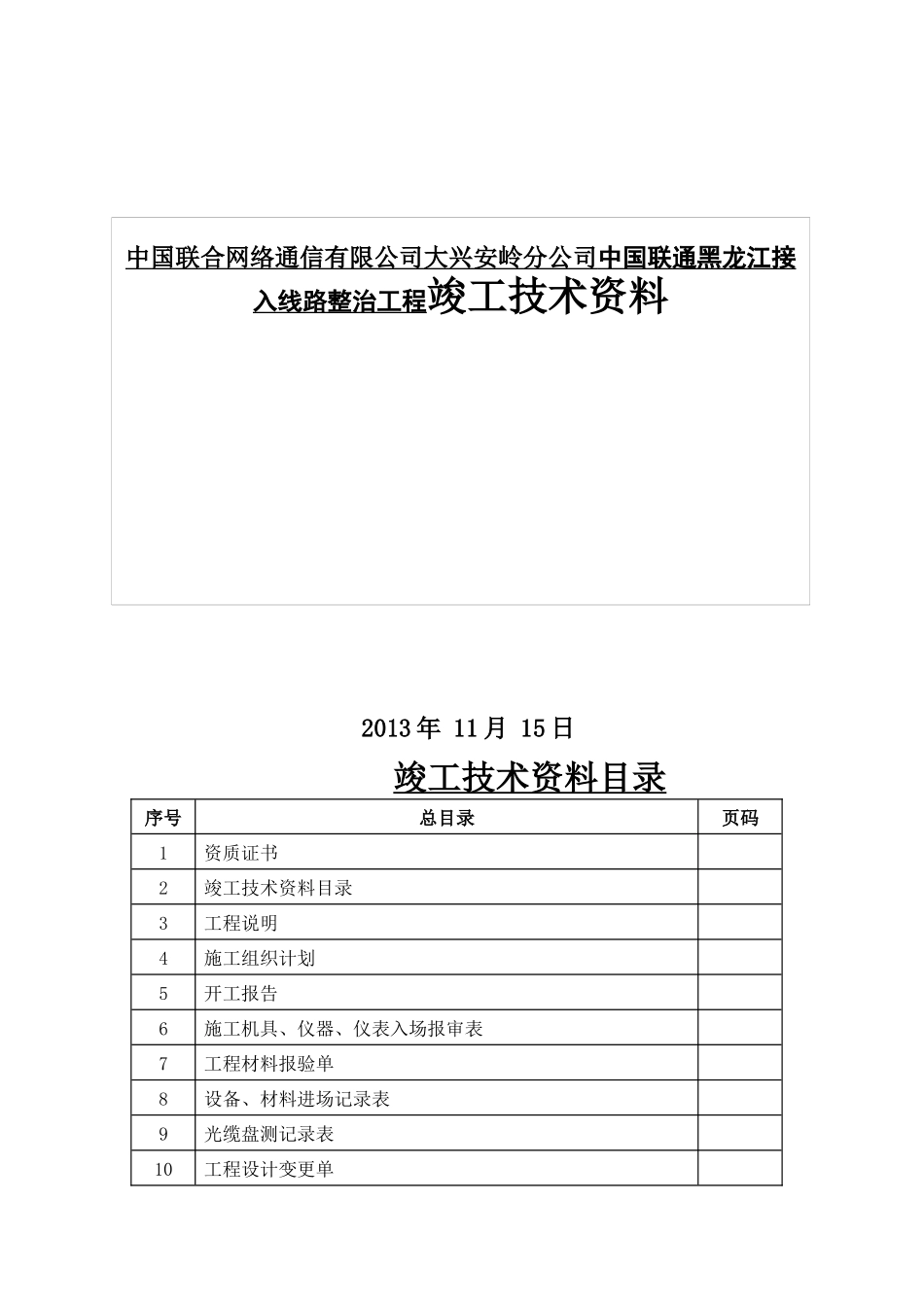 中国联合网络通信有限公司大兴安岭分公司中国联通黑龙江接入线路整治工程竣工技术资料

2013年 11月 15日

竣工技术资料目录

| 序号 | 总目录 | 页码 |
|---|---|---|
| 1 | 资质证书 | |
| 2 | 竣工技术资料目录 | |
| 3 | 工程说明 | |
| 4 | 施工组织计划 | |
| 5 | 开工报告 | |
| 6 | 施工机具、仪器、仪表入场报审表 | |
| 7 | 工程材料报验单 | |
| 8 | 设备、材料进场记录表 | |
| 9 | 光缆盘测记录表 | |
| 10 | 工程设计变更单 | |